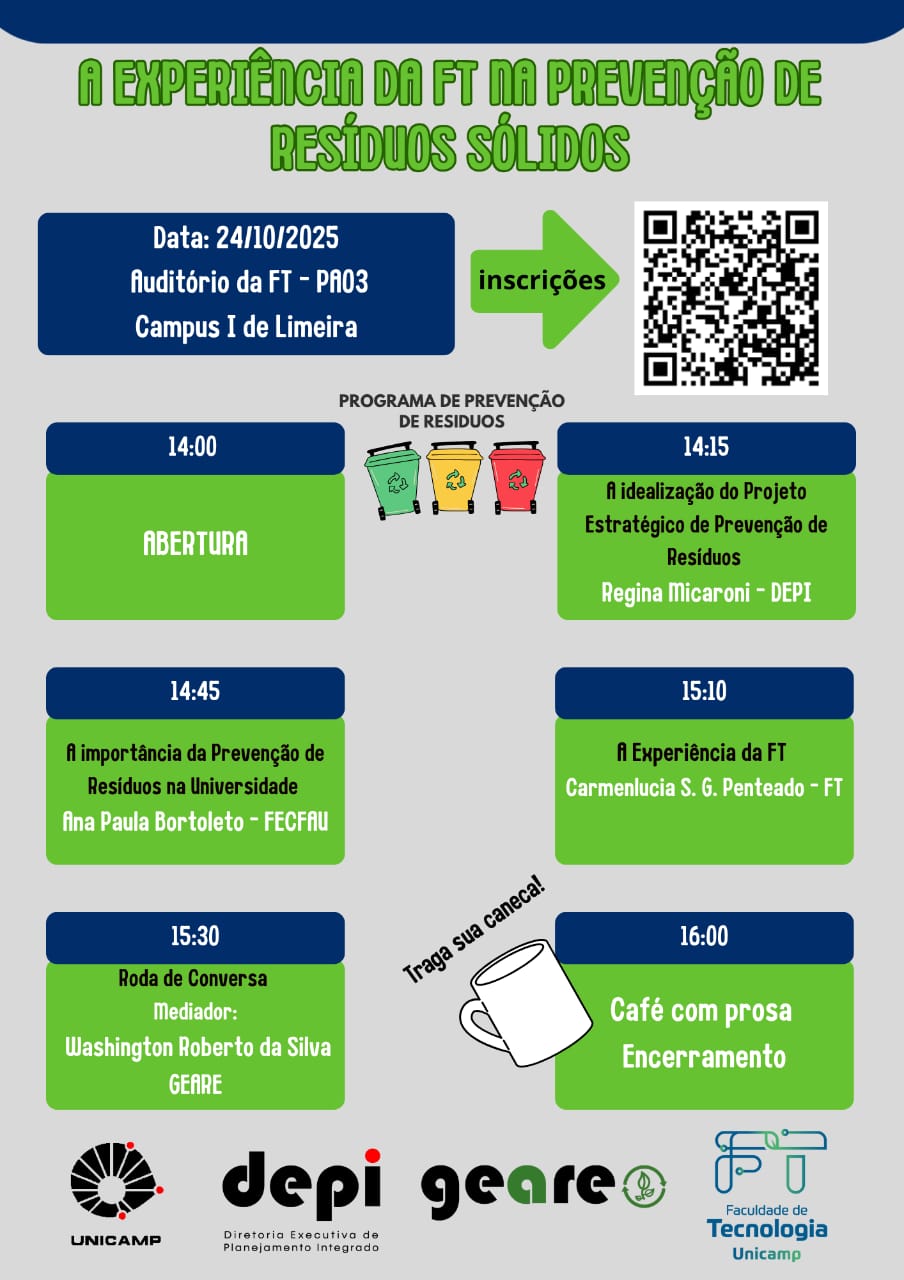 A EXPERIÊNCIA DA FT NA PREVENÇÃO DE RESÍDUOS SÓLIDOS

Data: 24/10/2025
Auditório da FT - PA03
Campus I de Limeira

inscrições

PROGRAMA DE PREVENÇÃO DE RESIDUOS

14:00
ABERTURA

14:15
A idealização do Projeto Estratégico de Prevenção de Resíduos
Regina Micaroni - DEPI

14:45
A importância da Prevenção de Resíduos na Universidade
Ana Paula Bortoleto - FECFAU

15:10
A Experiência da FT
Carmenlucia S. G. Penteado - FT

15:30
Roda de Conversa
Mediador:
Washington Roberto da Silva
GEARE

Traga sua caneca!

16:00
Café com prosa
Encerramento

UNICAMP

depi
Diretoria Executiva de Planejamento Integrado

geare

FT
Faculdade de
Tecnologia
Unicamp